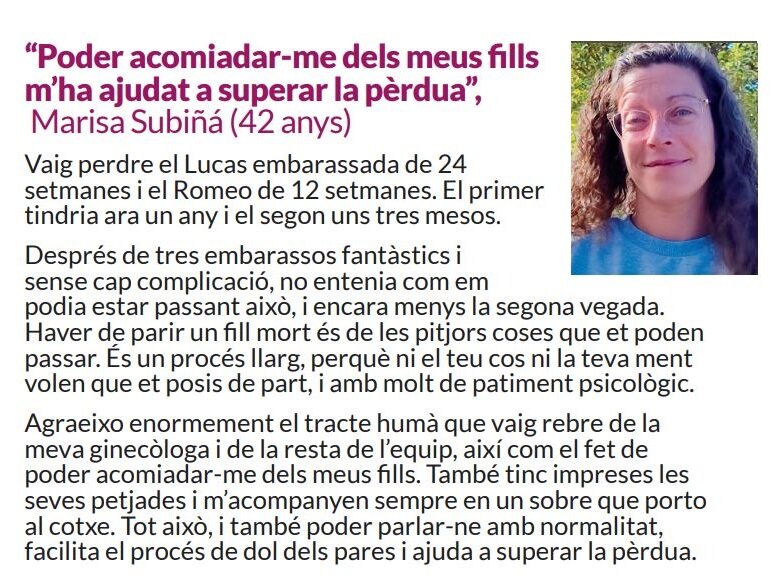 "Poder acomiadar-me dels meus fills m'ha ajudat a superar la pèrdua",
Marisa Subiñá (42 anys)

Vaig perdre el Lucas embarassada de 24 setmanes i el Romeo de 12 setmanes. El primer tindria ara un any i el segon uns tres mesos.

Després de tres embarassos fantàstics i sense cap complicació, no entenia com em podia estar passant això, i encara menys la segona vegada. Haver de parir un fill mort és de les pitjors coses que et poden passar. És un procés llarg, perquè ni el teu cos ni la teva ment volen que et posis de part, i amb molt de patiment psicològic.

Agraeixo enormement el tracte humà que vaig rebre de la meva ginecòloga i de la resta de l'equip, així com el fet de poder acomiadar-me dels meus fills. També tinc impreses les seves petjades i m'acompanyen sempre en un sobre que porto al cotxe. Tot això, i també poder parlar-ne amb normalitat, facilita el procés de dol dels pares i ajuda a superar la pèrdua.